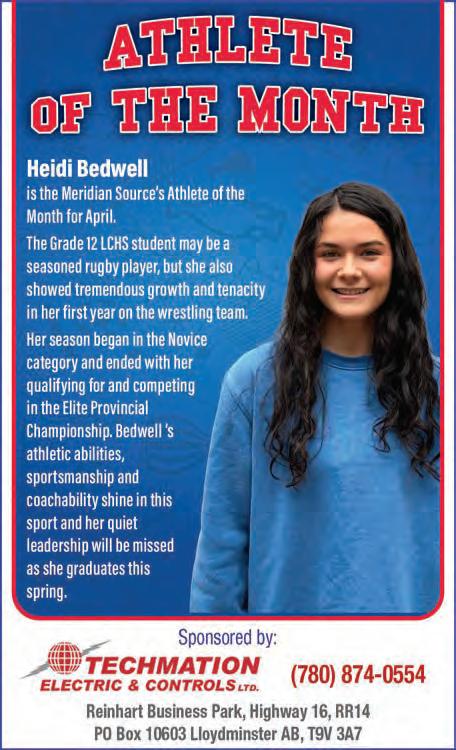 ATHLETE
OF THE MONTH

Heidi Bedwell

is the Meridian Source's Athlete of the Month for April.

The Grade 12 LCHS student may be a seasoned rugby player, but she also showed tremendous growth and tenacity in her first year on the wrestling team.

Her season began in the Novice category and ended with her qualifying for and competing in the Elite Provincial Championship. Bedwell 's athletic abilities, sportsmanship and coachability shine in this sport and her quiet leadership will be missed as she graduates this spring.

Sponsored by:

TECHMATION
ELECTRIC & CONTROLS LTD.

(780) 874-0554

Reinhart Business Park, Highway 16, RR14
PO Box 10603 Lloydminster AB, T9V 3A7